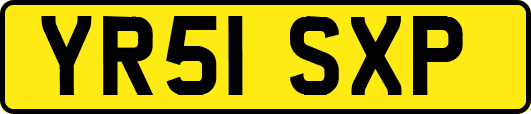 YR51 SXP